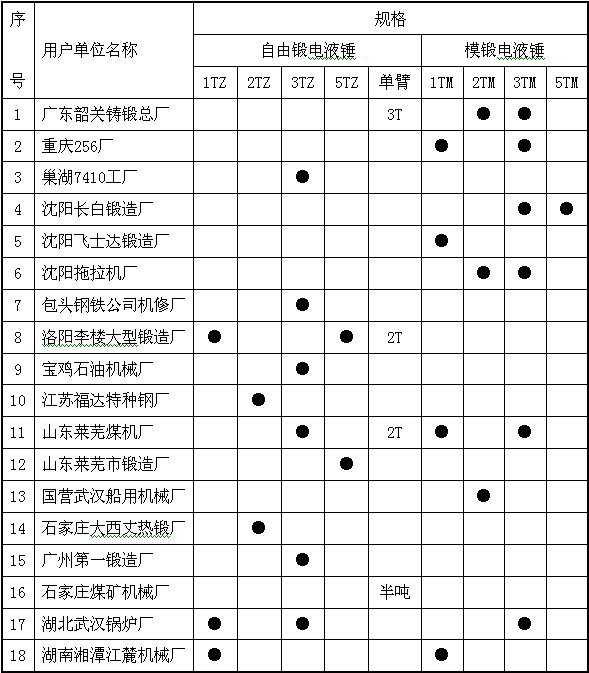 | 序号 | 用户单位名称 | 规格 | | | | | | | | |
|---|---|---|---|---|---|---|---|---|---|---|
| | | 自由锻电液锤 | | | | | 模锻电液锤 | | | |
| | | 1TZ | 2TZ | 3TZ | 5TZ | 单臂 | 1TM | 2TM | 3TM | 5TM |
| 1 | 广东韶关铸锻总厂 | | | | | 3T | | ● | ● | |
| 2 | 重庆256厂 | | | | | | ● | | ● | |
| 3 | 巢湖7410工厂 | | | ● | | | | | | |
| 4 | 沈阳长白锻造厂 | | | | | | | | ● | ● |
| 5 | 沈阳飞士达锻造厂 | | | | | | ● | | | |
| 6 | 沈阳拖拉机厂 | | | | | | | ● | ● | |
| 7 | 包头钢铁公司机修厂 | | | ● | | | | | | |
| 8 | 洛阳李楼大型锻造厂 | ● | | | ● | 2T | | | | |
| 9 | 宝鸡石油机械厂 | | | ● | | | | | | |
| 10 | 江苏福达特种钢厂 | | ● | | | | | | | |
| 11 | 山东莱芜煤机厂 | | | ● | | 2T | ● | | ● | |
| 12 | 山东莱芜市锻造厂 | | | | ● | | | | | |
| 13 | 国营武汉船用机械厂 | | | | | | | ● | | |
| 14 | 石家庄大西丈热锻厂 | | ● | | | | | | | |
| 15 | 广州第一锻造厂 | | | ● | | | | | | |
| 16 | 石家庄煤矿机械厂 | | | | | 半吨 | | | | |
| 17 | 湖北武汉锅炉厂 | ● | | ● | | | | | ● | |
| 18 | 湖南湘潭江麓机械厂 | ● | | | | | ● | | | |